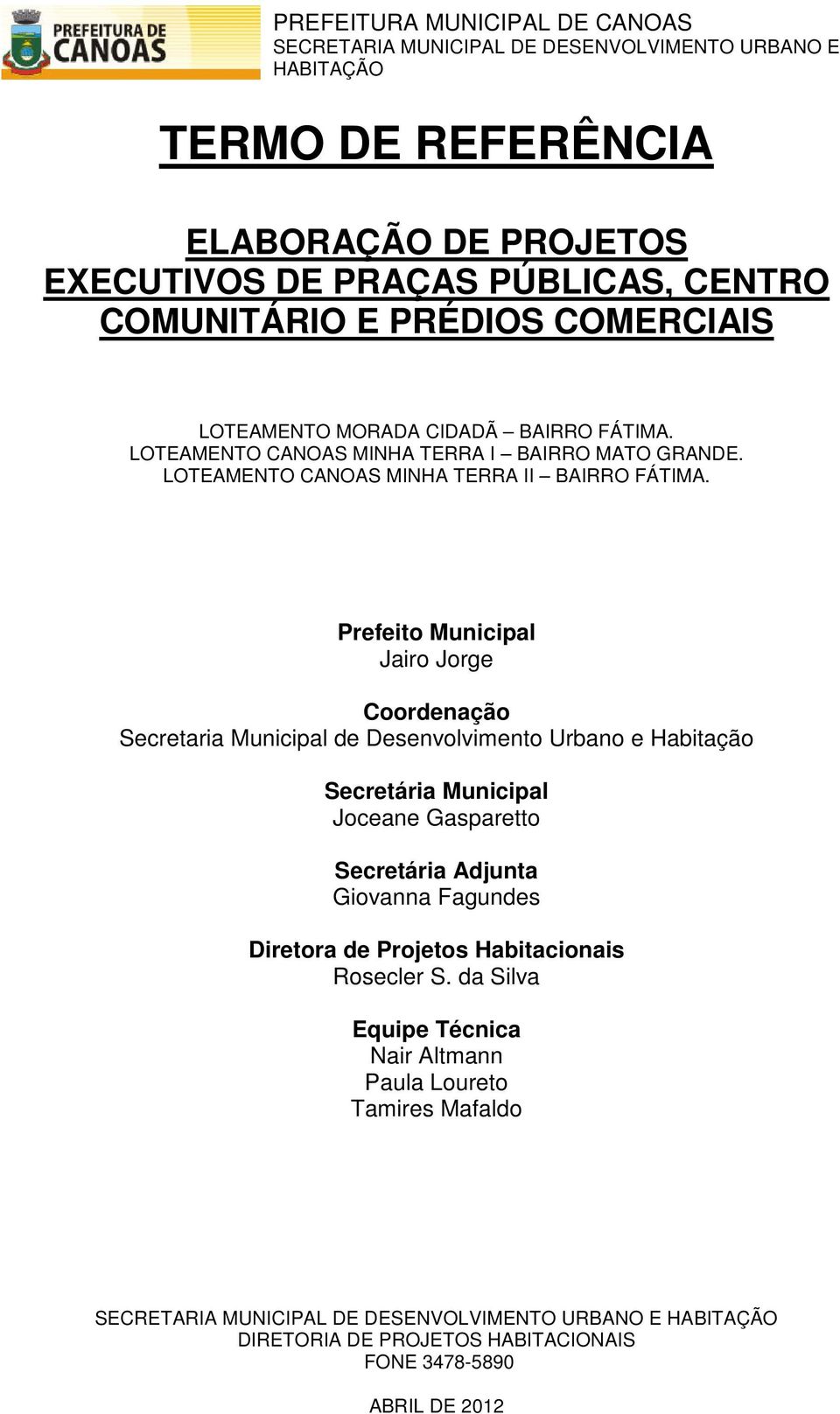 PREFEITURA DE CANOAS

PREFEITURA MUNICIPAL DE CANOAS
SECRETARIA MUNICIPAL DE DESENVOLVIMENTO URBANO E HABITAÇÃO

TERMO DE REFERÊNCIA

ELABORAÇÃO DE PROJETOS EXECUTIVOS DE PRAÇAS PÚBLICAS, CENTRO COMUNITÁRIO E PRÉDIOS COMERCIAIS

LOTEAMENTO MORADA CIDADÃ – BAIRRO FÁTIMA.
LOTEAMENTO CANOAS MINHA TERRA I – BAIRRO MATO GRANDE.
LOTEAMENTO CANOAS MINHA TERRA II – BAIRRO FÁTIMA.

Prefeito Municipal
Jairo Jorge

Coordenação
Secretaria Municipal de Desenvolvimento Urbano e Habitação

Secretária Municipal
Joceane Gasparetto

Secretária Adjunta
Giovanna Fagundes

Diretora de Projetos Habitacionais
Rosecler S. da Silva

Equipe Técnica
Nair Altmann
Paula Loureto
Tamires Mafaldo

SECRETARIA MUNICIPAL DE DESENVOLVIMENTO URBANO E HABITAÇÃO
DIRETORIA DE PROJETOS HABITACIONAIS
FONE 3478-5890

ABRIL DE 2012